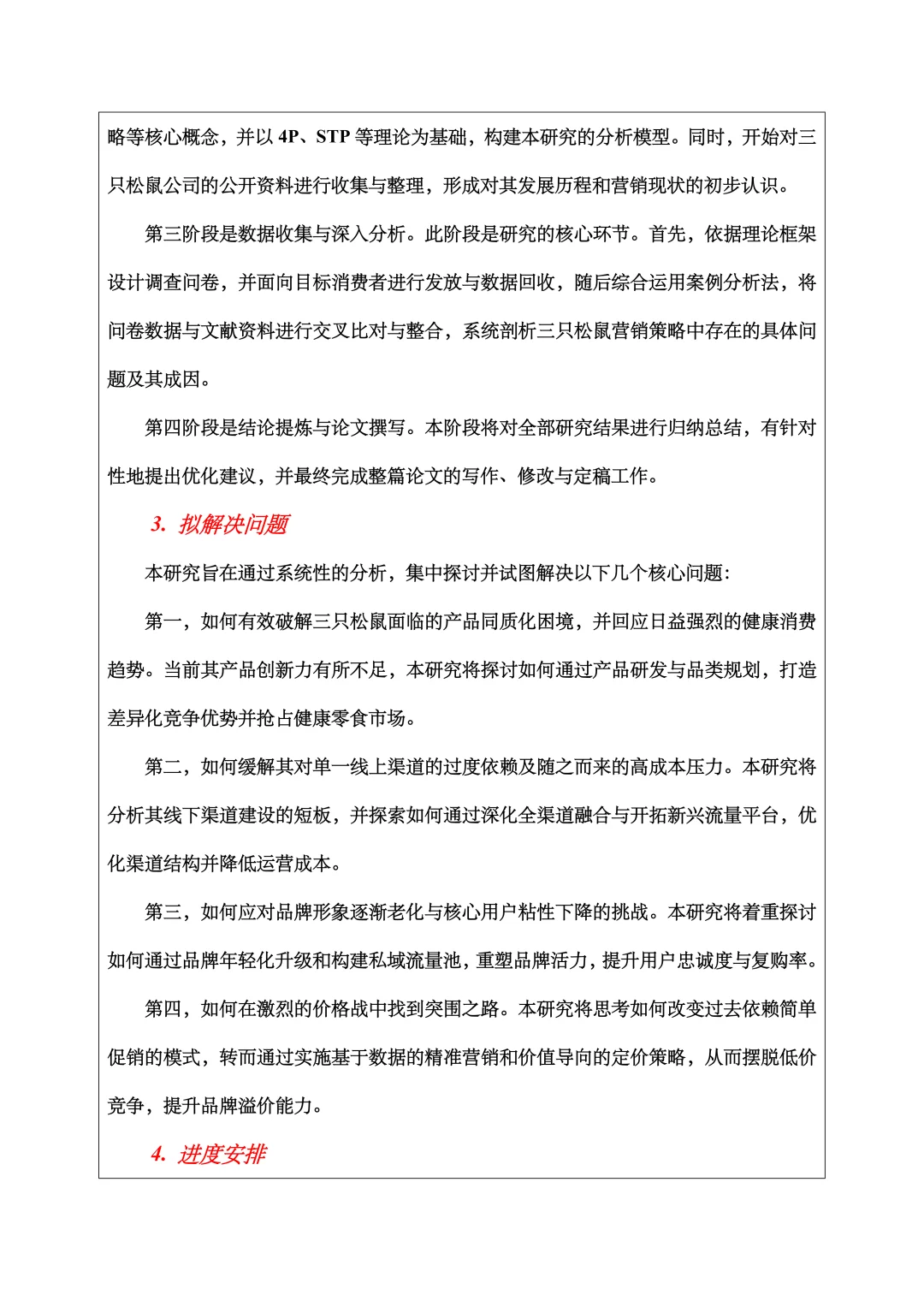 略等核心概念，并以 4P、STP 等理论为基础，构建本研究的分析模型。同时，开始对三只松鼠公司的公开资料进行收集与整理，形成对其发展历程和营销现状的初步认识。

第三阶段是数据收集与深入分析。此阶段是研究的核心环节。首先，依据理论框架设计调查问卷，并面向目标消费者进行发放与数据回收，随后综合运用案例分析法，将问卷数据与文献资料进行交叉比对与整合，系统剖析三只松鼠营销策略中存在的具体问题及其成因。

第四阶段是结论提炼与论文撰写。本阶段将对全部研究结果进行归纳总结，有针对性地提出优化建议，并最终完成整篇论文的写作、修改与定稿工作。

3. 拟解决问题

本研究旨在通过系统性的分析，集中探讨并试图解决以下几个核心问题：

第一，如何有效破解三只松鼠面临的产品同质化困境，并回应日益强烈的健康消费趋势。当前其产品创新力有所不足，本研究将探讨如何通过产品研发与品类规划，打造差异化竞争优势并抢占健康零食市场。

第二，如何缓解其对单一线上渠道的过度依赖及随之而来的高成本压力。本研究将分析其线下渠道建设的短板，并探索如何通过深化全渠道融合与开拓新兴流量平台，优化渠道结构并降低运营成本。

第三，如何应对品牌形象逐渐老化与核心用户粘性下降的挑战。本研究将着重探讨如何通过品牌年轻化升级和构建私域流量池，重塑品牌活力，提升用户忠诚度与复购率。

第四，如何在激烈的价格战中找到突围之路。本研究将思考如何改变过去依赖简单促销的模式，转而通过实施基于数据的精准营销和价值导向的定价策略，从而摆脱低价竞争，提升品牌溢价能力。

4. 进度安排